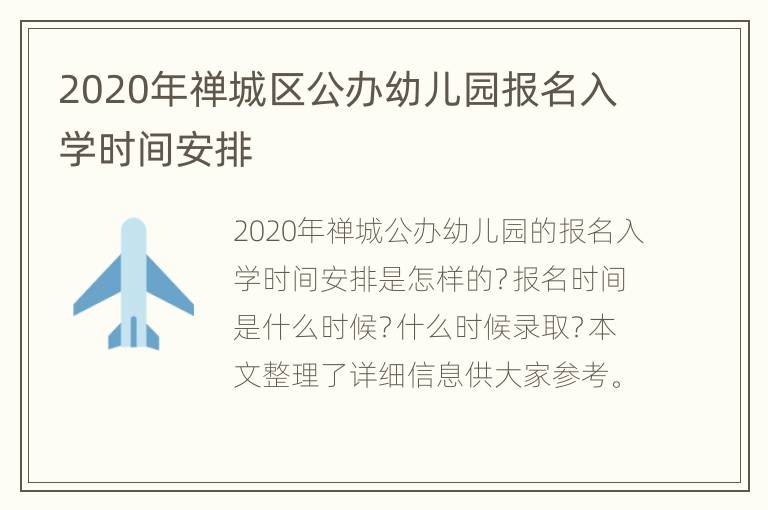 2020年禅城区公办幼儿园报名入学时间安排

2020年禅城公办幼儿园的报名入学时间安排是怎样的?报名时间是什么时候?什么时候录取?本文整理了详细信息供大家参考。